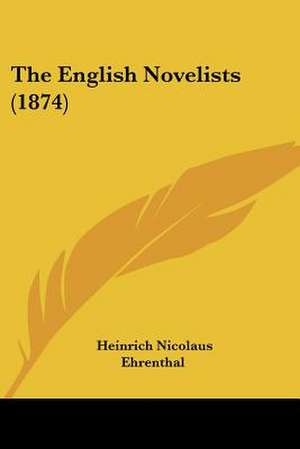 The English Novelists (1874)

Heinrich Nicolaus Ehrenthal